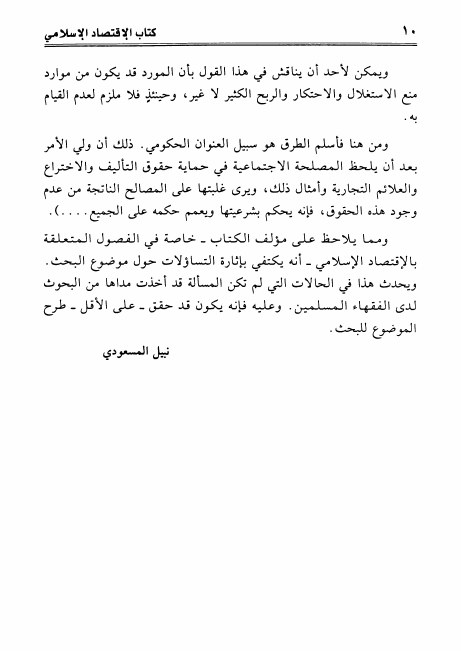 ١٠ كتاب الإقتصاد الإسلامي

ويمكن لأحد أن يناقش في هذا القول بأن المورد قد يكون من موارد منع الاستغلال والاحتكار والربح الكثير لا غير، وحينئذٍ فلا ملزم لعدم القيام به.

ومن هنا فأسلم الطرق هو سبيل العنوان الحكومي. ذلك أن ولي الأمر بعد أن يلحظ المصلحة الاجتماعية في حماية حقوق التأليف والاختراع والعلائم التجارية وأمثال ذلك، ويرى غلبتها على المصالح الناتجة من عدم وجود هذه الحقوق، فإنه يحكم بشرعيتها ويعمم حكمه على الجميع....).

ومما يلاحظ على مؤلف الكتاب ـ خاصة في الفصول المتعلقة بالإقتصاد الإسلامي ـ أنه يكتفي بإثارة التساؤلات حول موضوع البحث. ويحدث هذا في الحالات التي لم تكن المسألة قد أخذت مداها من البحوث لدى الفقهاء المسلمين. وعليه فإنه يكون قد حقق ـ على الأقل ـ طرح الموضوع للبحث.

نبيل المسعودي